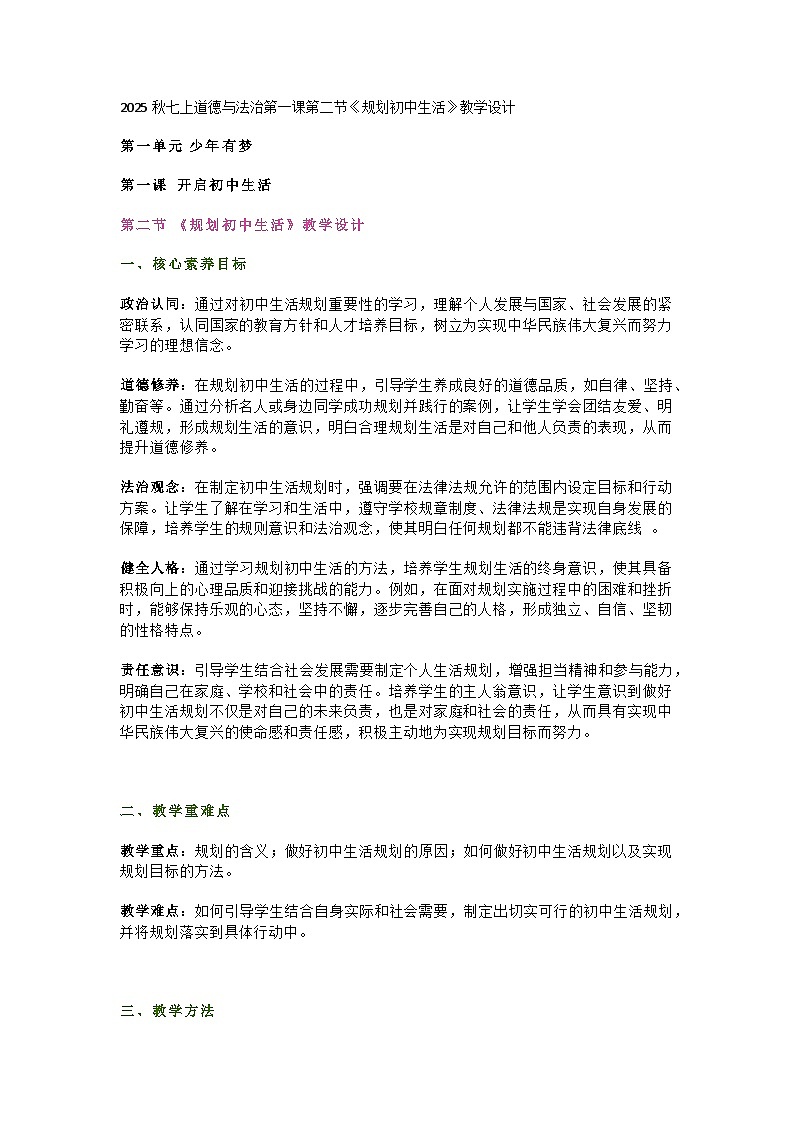 2025 秋七上道德与法治第一课第二节《规划初中生活》教学设计

第一单元 少年有梦

第一课 开启初中生活

第二节 《规划初中生活》教学设计

一、核心素养目标

政治认同：通过对初中生活规划重要性的学习，理解个人发展与国家、社会发展的紧密联系，认同国家的教育方针和人才培养目标，树立为实现中华民族伟大复兴而努力学习的理想信念。

道德修养：在规划初中生活的过程中，引导学生养成良好的道德品质，如自律、坚持、勤奋等。通过分析名人或身边同学成功规划并践行的案例，让学生学会团结友爱、明礼遵规，形成规划生活的意识，明白合理规划生活是对自己和他人负责的表现，从而提升道德修养。

法治观念：在制定初中生活规划时，强调要在法律法规允许的范围内设定目标和行动方案。让学生了解在学习和生活中，遵守学校规章制度、法律法规是实现自身发展的保障，培养学生的规则意识和法治观念，使其明白任何规划都不能违背法律底线 。

健全人格：通过学习规划初中生活的方法，培养学生规划生活的终身意识，使其具备积极向上的心理品质和迎接挑战的能力。例如，在面对规划实施过程中的困难和挫折时，能够保持乐观的心态，坚持不懈，逐步完善自己的人格，形成独立、自信、坚韧的性格特点。

责任意识：引导学生结合社会发展需要制定个人生活规划，增强担当精神和参与能力，明确自己在家庭、学校和社会中的责任。培养学生的主人翁意识，让学生意识到做好初中生活规划不仅是对自己的未来负责，也是对家庭和社会的责任，从而具有实现中华民族伟大复兴的使命感和责任感，积极主动地为实现规划目标而努力。

二、教学重难点

教学重点：规划的含义；做好初中生活规划的原因；如何做好初中生活规划以及实现规划目标的方法。

教学难点：如何引导学生结合自身实际和社会需要，制定出切实可行的初中生活规划，并将规划落实到具体行动中。

三、教学方法